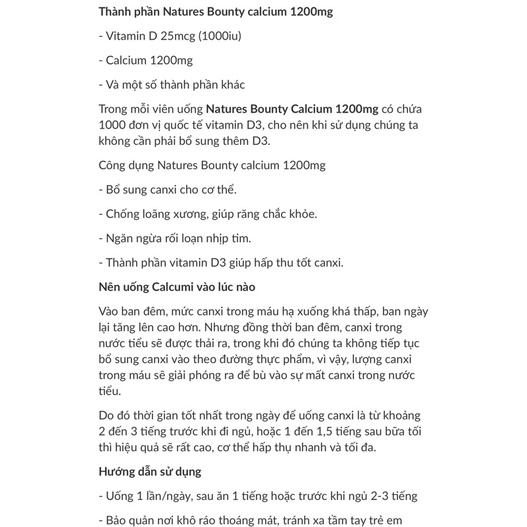 Thành phần Natures Bounty calcium 1200mg

- Vitamin D 25mcg (1000iu)

- Calcium 1200mg

- Và một số thành phần khác

Trong mỗi viên uống Natures Bounty Calcium 1200mg có chứa 1000 đơn vị quốc tế vitamin D3, cho nên khi sử dụng chúng ta không cần phải bổ sung thêm D3.

Công dụng Natures Bounty calcium 1200mg

- Bổ sung canxi cho cơ thể.

- Chống loãng xương, giúp răng chắc khỏe.

- Ngăn ngừa rối loạn nhịp tim.

- Thành phần vitamin D3 giúp hấp thu tốt canxi.

Nên uống Calcumi vào lúc nào

Vào ban đêm, mức canxi trong máu hạ xuống khá thấp, ban ngày lại tăng lên cao hơn. Nhưng đồng thời ban đêm, canxi trong nước tiểu sẽ được thải ra, trong khi đó chúng ta không tiếp tục bổ sung canxi vào theo đường thực phẩm, vì vậy, lượng canxi trong máu sẽ giải phóng ra để bù vào sự mất canxi trong nước tiểu.

Do đó thời gian tốt nhất trong ngày để uống canxi là từ khoảng 2 đến 3 tiếng trước khi đi ngủ, hoặc 1 đến 1,5 tiếng sau bữa tối thì hiệu quả sẽ rất cao, cơ thể hấp thụ nhanh và tối đa.

Hướng dẫn sử dụng

- Uống 1 lần/ngày, sau ăn 1 tiếng hoặc trước khi ngủ 2-3 tiếng

- Bảo quản nơi khô ráo thoáng mát, tránh xa tầm tay trẻ em